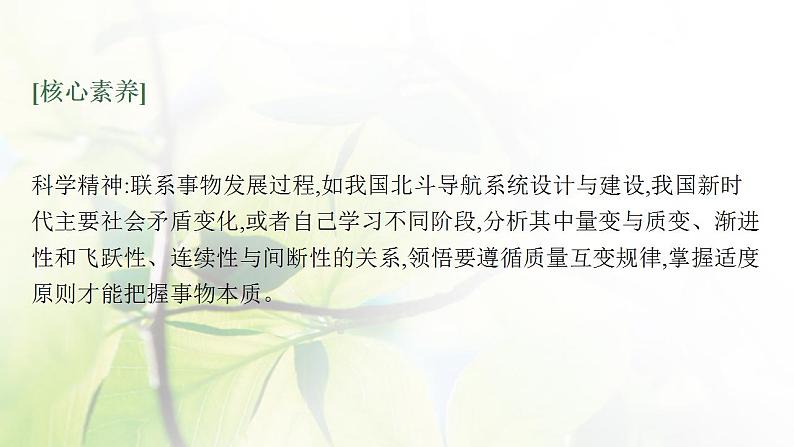 [核心素养]

科学精神:联系事物发展过程,如我国北斗导航系统设计与建设,我国新时代主要社会矛盾变化,或者自己学习不同阶段,分析其中量变与质变、渐进性和飞跃性、连续性与间断性的关系,领悟要遵循质量互变规律,掌握适度原则才能把握事物本质。